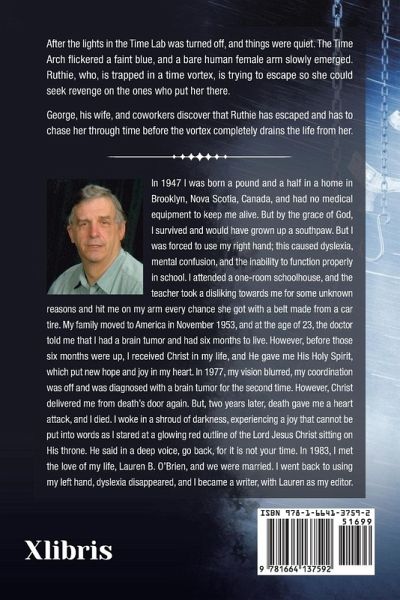 After the lights in the Time Lab was turned off, and things were quiet. The Time Arch flickered a faint blue, and a bare human female arm slowly emerged. Ruthie, who, is trapped in a time vortex, is trying to escape so she could seek revenge on the ones who put her there.

George, his wife, and coworkers discover that Ruthie has escaped and has to chase her through time before the vortex completely drains the life from her.

In 1947 I was born a pound and a half in a home in Brooklyn, Nova Scotia, Canada, and had no medical equipment to keep me alive. But by the grace of God, I survived and would have grown up a southpaw. But I was forced to use my right hand; this caused dyslexia, mental confusion, and the inability to function properly in school. I attended a one-room schoolhouse, and the teacher took a disliking towards me for some unknown reasons and hit me on my arm every chance she got with a belt made from a car tire. My family moved to America in November 1953, and at the age of 23, the doctor told me that I had a brain tumor and had six months to live. However, before those six months were up, I received Christ in my life, and He gave me His Holy Spirit, which put new hope and joy in my heart. In 1977, my vision blurred, my coordination was off and was diagnosed with a brain tumor for the second time. However, Christ delivered me from death's door again. But, two years later, death gave me a heart attack, and I died. I woke in a shroud of darkness, experiencing a joy that cannot be put into words as I stared at a glowing red outline of the Lord Jesus Christ sitting on His throne. He said in a deep voice, go back, for it is not your time. In 1983, I met the love of my life, Lauren B. O'Brien, and we were married. I went back to using my left hand, dyslexia disappeared, and I became a writer, with Lauren as my editor.

Xlibris

ISBN 978-1-6641-3759-2
51699
9 781664 137592